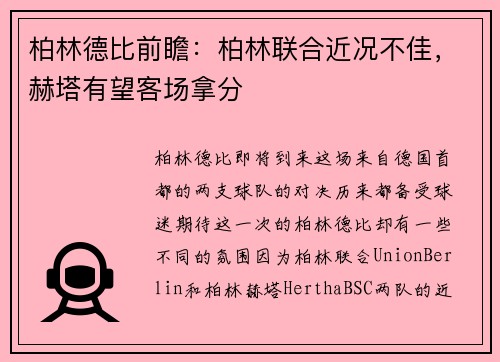 柏林德比前瞻：柏林联合近况不佳，赫塔有望客场拿分

柏林德比即将到来这场来自德国首都的两支球队的对决历来都备受球迷期待这一次的柏林德比却有一些不同的氛围因为柏林联合UnionBerlin和柏林赫塔HerthaBSC两队的近